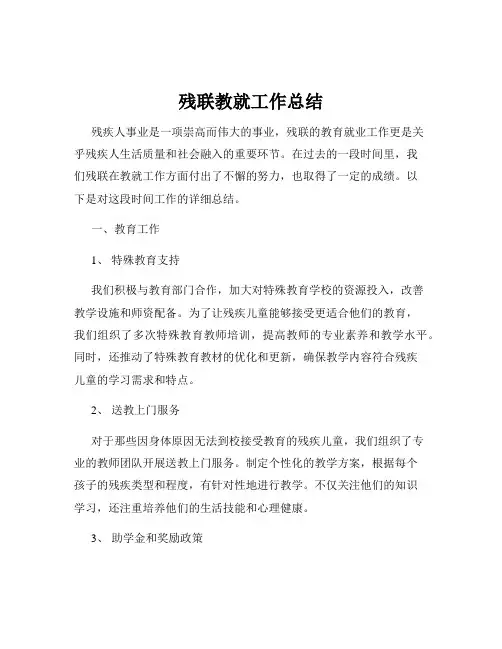 残联教就工作总结

残疾人事业是一项崇高而伟大的事业，残联的教育就业工作更是关乎残疾人生活质量和社会融入的重要环节。在过去的一段时间里，我们残联在教就工作方面付出了不懈的努力，也取得了一定的成绩。以下是对这段时间工作的详细总结。

一、教育工作

1、 特殊教育支持

我们积极与教育部门合作，加大对特殊教育学校的资源投入，改善教学设施和师资配备。为了让残疾儿童能够接受更适合他们的教育，我们组织了多次特殊教育教师培训，提高教师的专业素养和教学水平。同时，还推动了特殊教育教材的优化和更新，确保教学内容符合残疾儿童的学习需求和特点。

2、 送教上门服务

对于那些因身体原因无法到校接受教育的残疾儿童，我们组织了专业的教师团队开展送教上门服务。制定个性化的教学方案，根据每个孩子的残疾类型和程度，有针对性地进行教学。不仅关注他们的知识学习，还注重培养他们的生活技能和心理健康。

3、 助学金和奖励政策